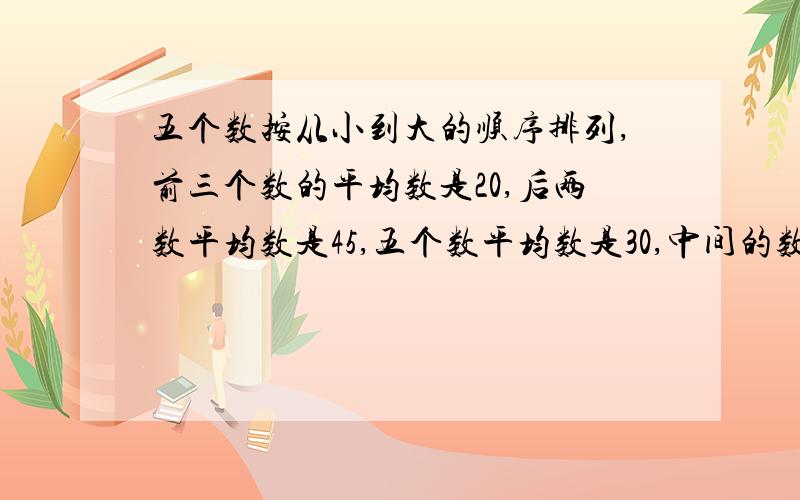 五个数按从小到大的顺序排列,前三个数的平均数是20,后两数平均数是45,五个数平均数是30,中间的数